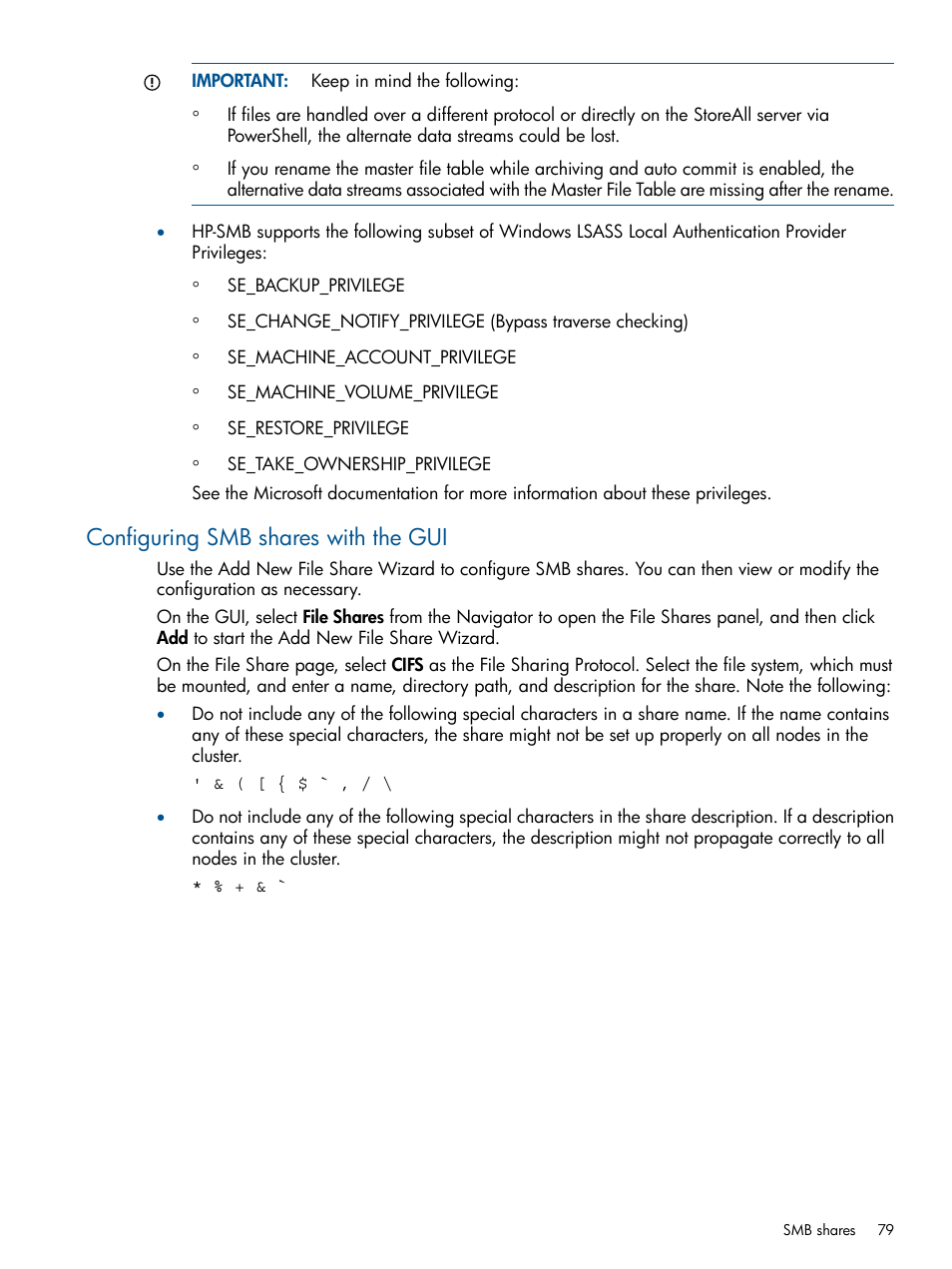 IMPORTANT: Keep in mind the following:

◦ If files are handled over a different protocol or directly on the StoreAll server via PowerShell, the alternate data streams could be lost.

◦ If you rename the master file table while archiving and auto commit is enabled, the alternative data streams associated with the Master File Table are missing after the rename.

• HP-SMB supports the following subset of Windows LSASS Local Authentication Provider Privileges:

◦ SE_BACKUP_PRIVILEGE

◦ SE_CHANGE_NOTIFY_PRIVILEGE (Bypass traverse checking)

◦ SE_MACHINE_ACCOUNT_PRIVILEGE

◦ SE_MACHINE_VOLUME_PRIVILEGE

◦ SE_RESTORE_PRIVILEGE

◦ SE_TAKE_OWNERSHIP_PRIVILEGE

See the Microsoft documentation for more information about these privileges.

Configuring SMB shares with the GUI

Use the Add New File Share Wizard to configure SMB shares. You can then view or modify the configuration as necessary.

On the GUI, select File Shares from the Navigator to open the File Shares panel, and then click Add to start the Add New File Share Wizard.

On the File Share page, select CIFS as the File Sharing Protocol. Select the file system, which must be mounted, and enter a name, directory path, and description for the share. Note the following:

• Do not include any of the following special characters in a share name. If the name contains any of these special characters, the share might not be set up properly on all nodes in the cluster.

' & ( [ { $ ` , / \

• Do not include any of the following special characters in the share description. If a description contains any of these special characters, the description might not propagate correctly to all nodes in the cluster.

* % + & `

SMB shares 79